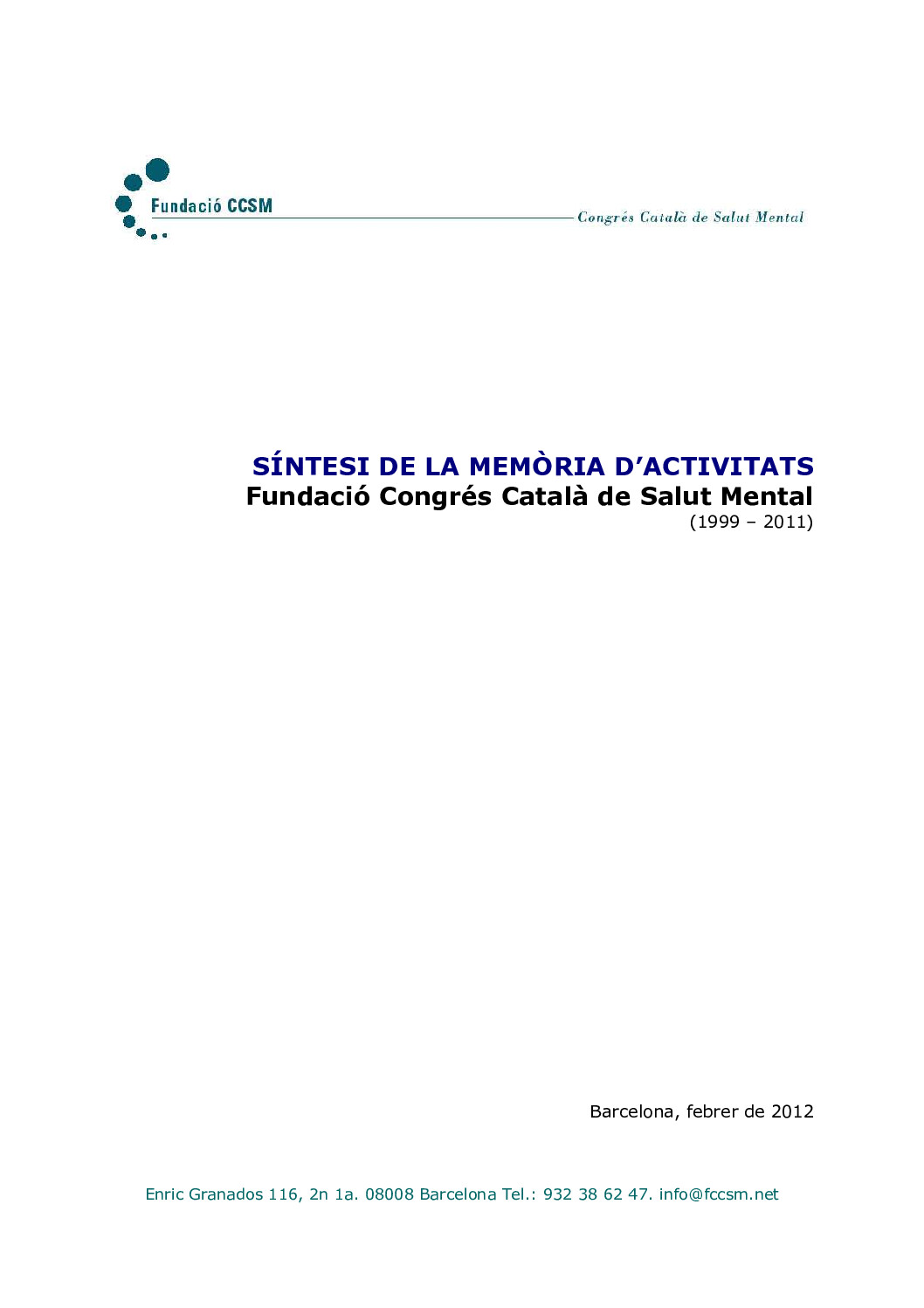 Fundació CCSM
Congrés Català de Salut Mental

SÍNTESI DE LA MEMÒRIA D'ACTIVITATS
Fundació Congrés Català de Salut Mental
(1999 – 2011)

Barcelona, febrer de 2012

Enric Granados 116, 2n 1a. 08008 Barcelona Tel.: 932 38 62 47. info@fccsm.net